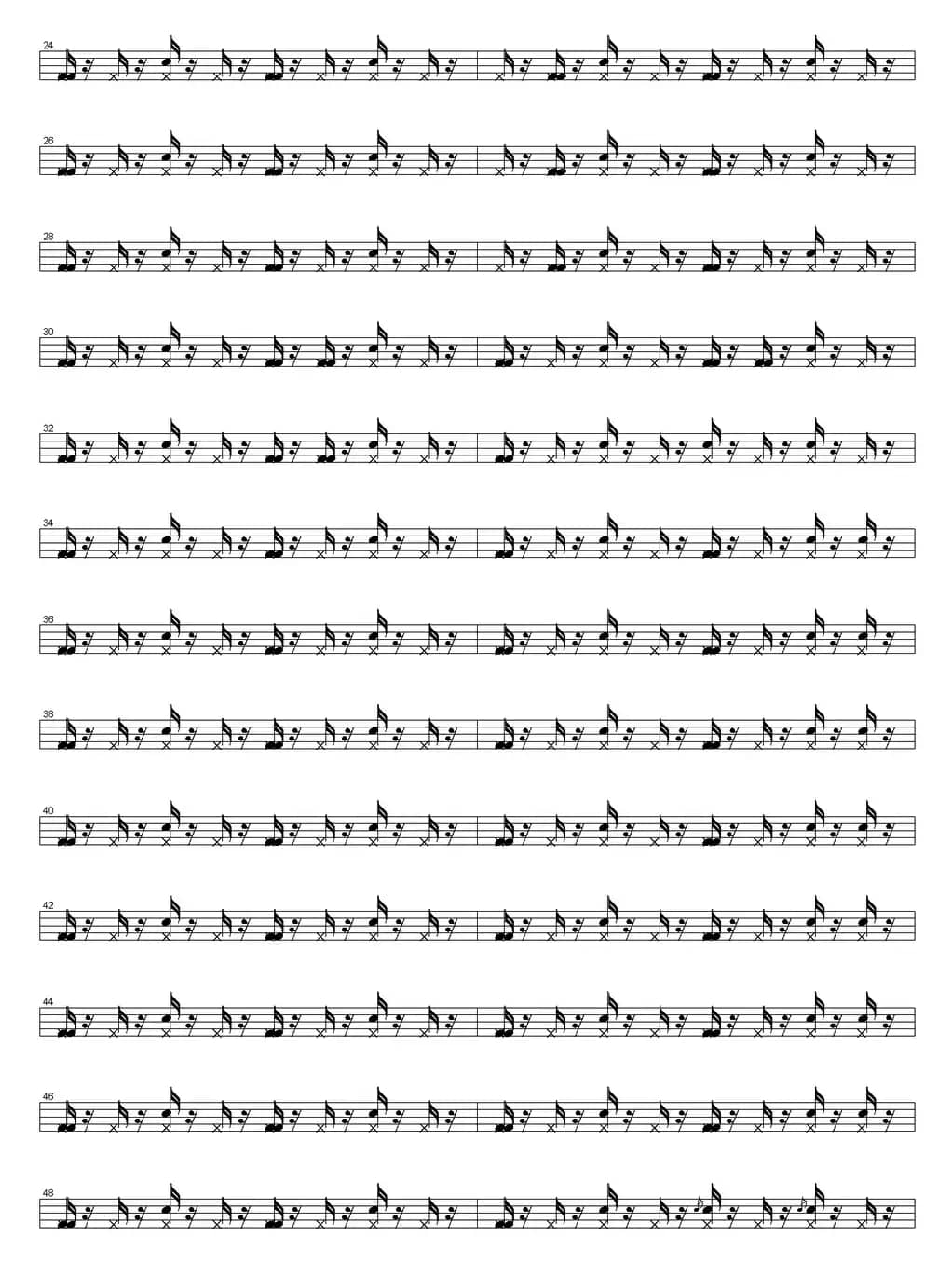 24

26

28

30

32

34

36

38

40

42

44

46

48